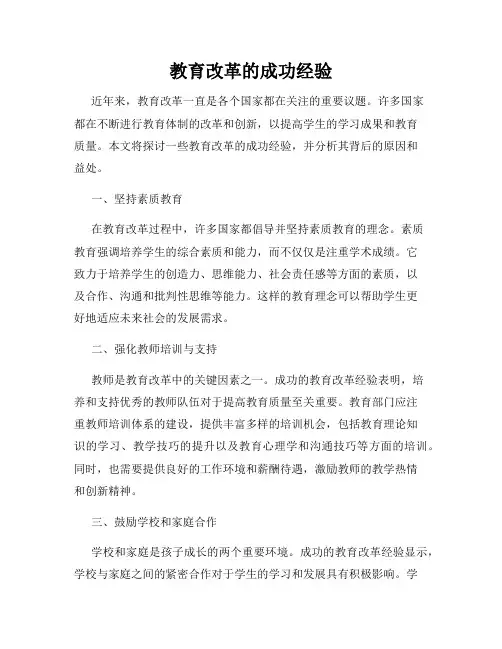 教育改革的成功经验

近年来，教育改革一直是各个国家都在关注的重要议题。许多国家都在不断进行教育体制的改革和创新，以提高学生的学习成果和教育质量。本文将探讨一些教育改革的成功经验，并分析其背后的原因和益处。

一、坚持素质教育

在教育改革过程中，许多国家都倡导并坚持素质教育的理念。素质教育强调培养学生的综合素质和能力，而不仅仅是注重学术成绩。它致力于培养学生的创造力、思维能力、社会责任感等方面的素质，以及合作、沟通和批判性思维等能力。这样的教育理念可以帮助学生更好地适应未来社会的发展需求。

二、强化教师培训与支持

教师是教育改革中的关键因素之一。成功的教育改革经验表明，培养和支持优秀的教师队伍对于提高教育质量至关重要。教育部门应注重教师培训体系的建设，提供丰富多样的培训机会，包括教育理论知识的学习、教学技巧的提升以及教育心理学和沟通技巧等方面的培训。同时，也需要提供良好的工作环境和薪酬待遇，激励教师的教学热情和创新精神。

三、鼓励学校和家庭合作

学校和家庭是孩子成长的两个重要环境。成功的教育改革经验显示，学校与家庭之间的紧密合作对于学生的学习和发展具有积极影响。学